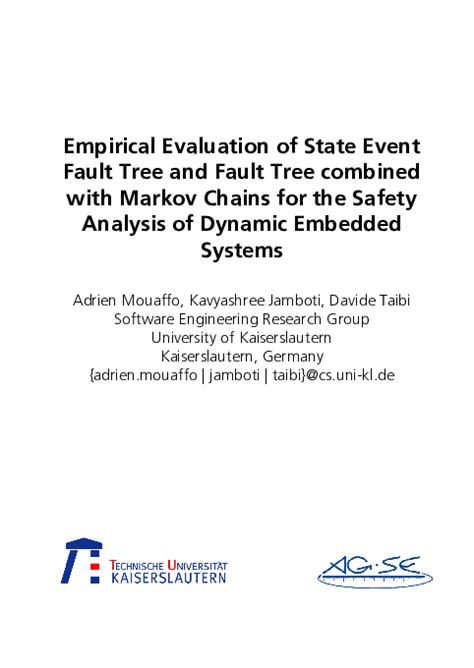 Empirical Evaluation of State Event Fault Tree and Fault Tree combined with Markov Chains for the Safety Analysis of Dynamic Embedded Systems

Adrien Mouaffo, Kavyashree Jamboti, Davide Taibi
Software Engineering Research Group
University of Kaiserslautern
Kaiserslautern, Germany
{adrien.mouaffo | jamboti | taibi}@cs.uni-kl.de

TECHNISCHE UNIVERSITÄT KAISERSLAUTERN

AG·SE